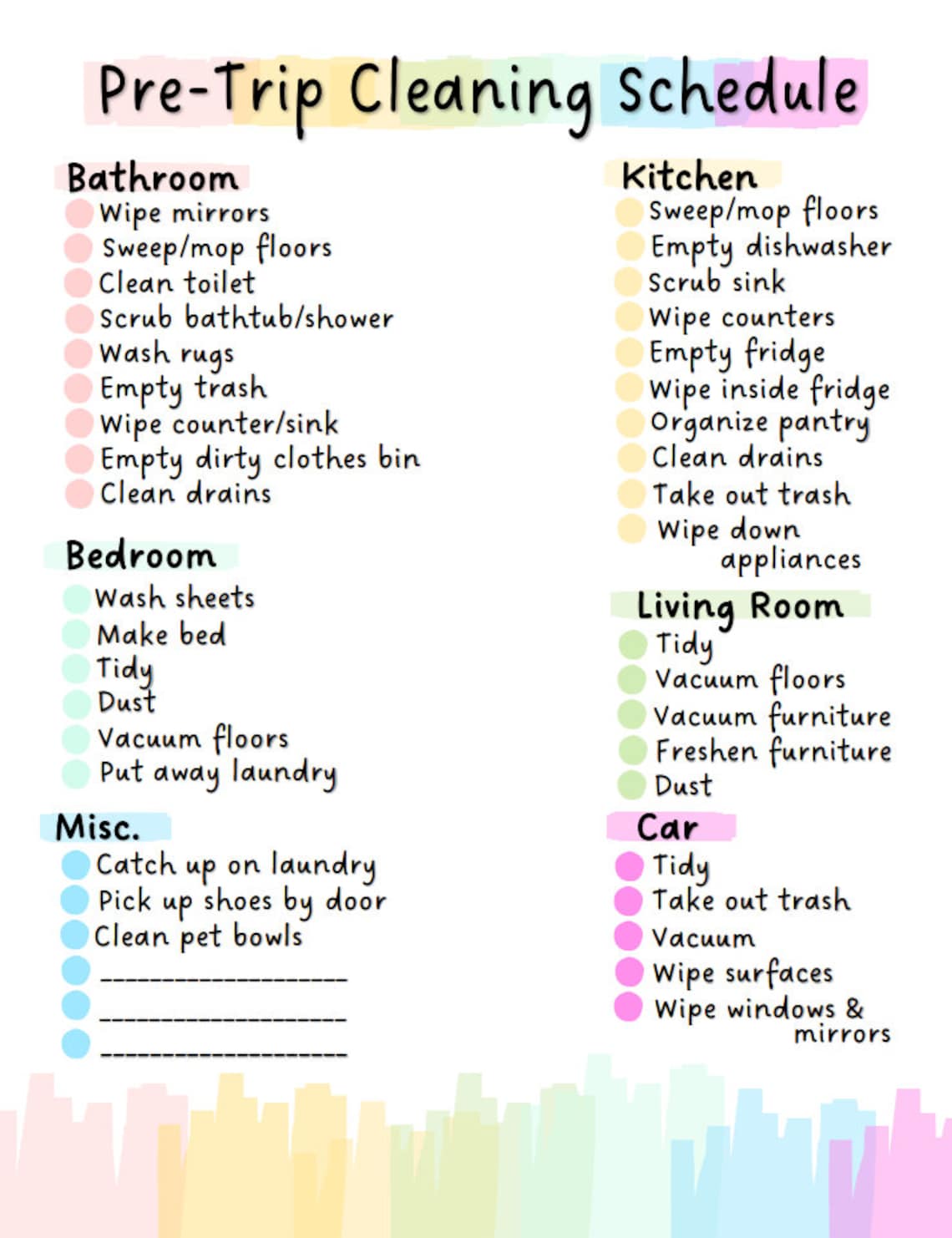 Pre-Trip Cleaning Schedule

Bathroom
Wipe mirrors
Sweep/mop floors
Clean toilet
Scrub bathtub/shower
Wash rugs
Empty trash
Wipe counter/sink
Empty dirty clothes bin
Clean drains

Bedroom
Wash sheets
Make bed
Tidy
Dust
Vacuum floors
Put away laundry

Misc.
Catch up on laundry
Pick up shoes by door
Clean pet bowls
________________
________________
________________

Kitchen
Sweep/mop floors
Empty dishwasher
Scrub sink
Wipe counters
Empty fridge
Wipe inside fridge
Organize pantry
Clean drains
Take out trash
Wipe down appliances

Living Room
Tidy
Vacuum floors
Vacuum furniture
Freshen furniture
Dust

Car
Tidy
Take out trash
Vacuum
Wipe surfaces
Wipe windows & mirrors